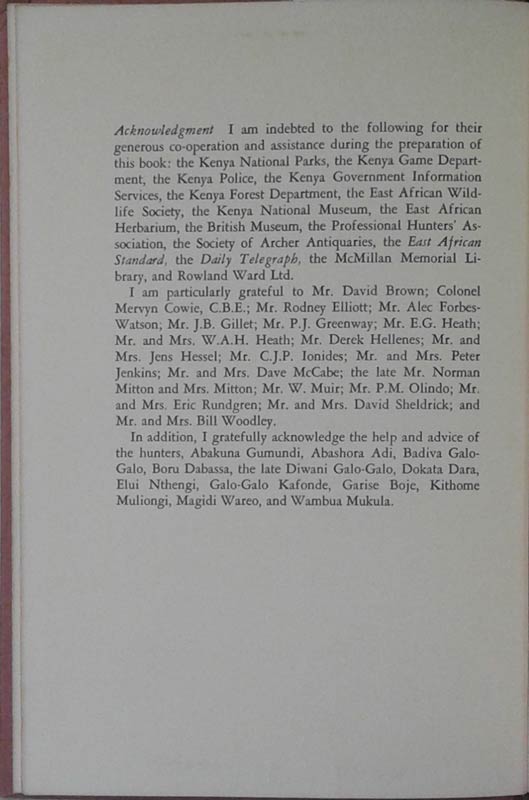 Acknowledgment I am indebted to the following for their generous co-operation and assistance during the preparation of this book: the Kenya National Parks, the Kenya Game Department, the Kenya Police, the Kenya Government Information Services, the Kenya Forest Department, the East African Wildlife Society, the Kenya National Museum, the East African Herbarium, the British Museum, the Professional Hunters' Association, the Society of Archer Antiquaries, the East African Standard, the Daily Telegraph, the McMillan Memorial Library, and Rowland Ward Ltd.

I am particularly grateful to Mr. David Brown; Colonel Mervyn Cowie, C.B.E.; Mr. Rodney Elliott; Mr. Alec Forbes-Watson; Mr. J.B. Gillet; Mr. P.J. Greenway; Mr. E.G. Heath; Mr. and Mrs. W.A.H. Heath; Mr. Derek Hellenes; Mr. and Mrs. Jens Hessel; Mr. C.J.P. Ionides; Mr. and Mrs. Peter Jenkins; Mr. and Mrs. Dave McCabe; the late Mr. Norman Mitton and Mrs. Mitton; Mr. W. Muir; Mr. P.M. Olindo; Mr. and Mrs. Eric Rundgren; Mr. and Mrs. David Sheldrick; and Mr. and Mrs. Bill Woodley.

In addition, I gratefully acknowledge the help and advice of the hunters, Abakuna Gumundi, Abashora Adi, Badiva Galo-Galo, Boru Dabassa, the late Diwani Galo-Galo, Dokata Dara, Elui Nthengi, Galo-Galo Kafonde, Garise Boje, Kithome Muliongi, Magidi Wareo, and Wambua Mukula.